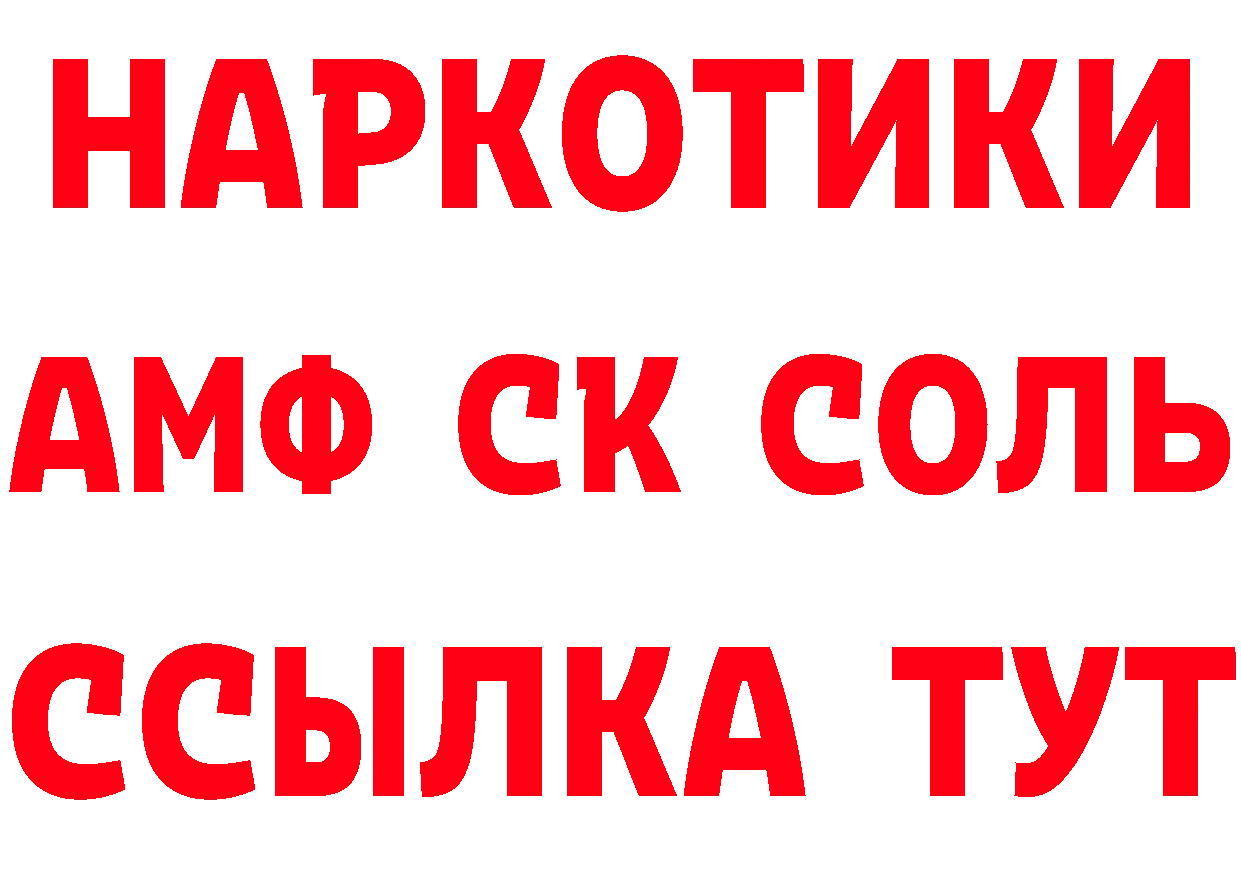 НАРКОТИКИ

АМФ СК СОЛЬ

ССЫЛКА ТУТ